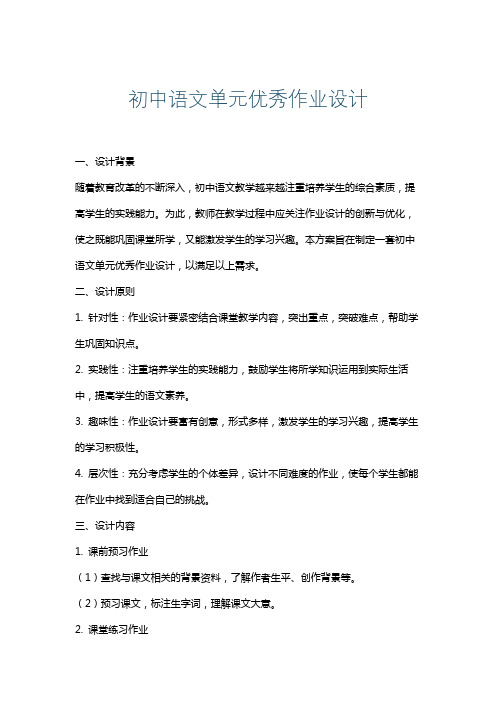 初中语文单元优秀作业设计

一、设计背景

随着教育改革的不断深入，初中语文教学越来越注重培养学生的综合素质，提高学生的实践能力。为此，教师在教学过程中应关注作业设计的创新与优化，使之既能巩固课堂所学，又能激发学生的学习兴趣。本方案旨在制定一套初中语文单元优秀作业设计，以满足以上需求。

二、设计原则

1. 针对性：作业设计要紧密结合课堂教学内容，突出重点，突破难点，帮助学生巩固知识点。

2. 实践性：注重培养学生的实践能力，鼓励学生将所学知识运用到实际生活中，提高学生的语文素养。

3. 趣味性：作业设计要富有创意，形式多样，激发学生的学习兴趣，提高学生的学习积极性。

4. 层次性：充分考虑学生的个体差异，设计不同难度的作业，使每个学生都能在作业中找到适合自己的挑战。

三、设计内容

1. 课前预习作业

（1）查找与课文相关的背景资料，了解作者生平、创作背景等。

（2）预习课文，标注生字词，理解课文大意。

2. 课堂练习作业